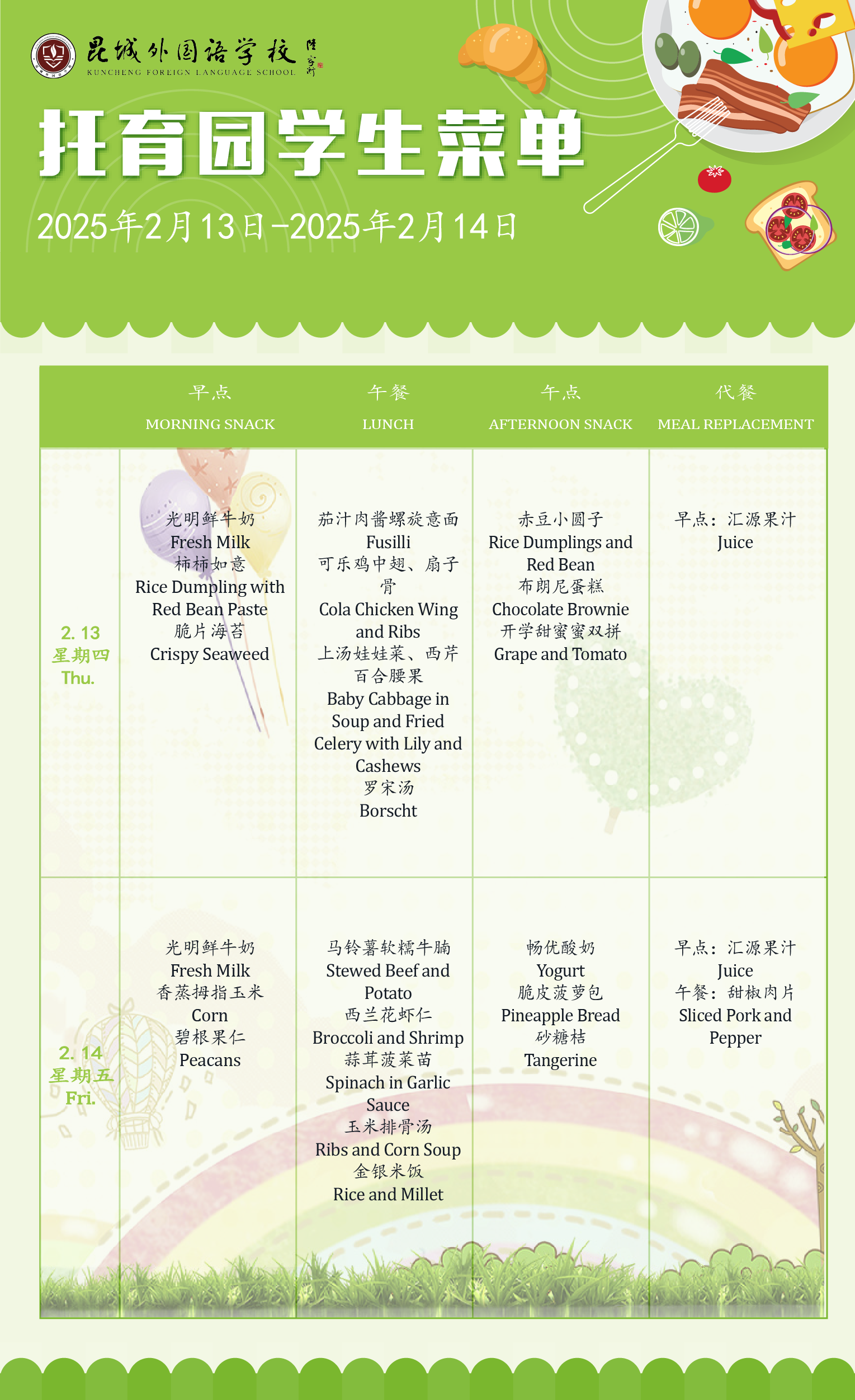 昆城外国语学校
KUNCHENG FOREIGN LANGUAGE SCHOOL

托育园学生菜单

2025年2月13日-2025年2月14日

| | 早点 MORNING SNACK | 午餐 LUNCH | 午点 AFTERNOON SNACK | 代餐 MEAL REPLACEMENT |
|---|---|---|---|---|
| 2. 13 星期四 Thu. | 光明鲜牛奶 Fresh Milk 柿柿如意 Rice Dumpling with Red Bean Paste 脆片海苔 Crispy Seaweed | 茄汁肉酱螺旋意面 Fusilli 可乐鸡中翅、扇子骨 Cola Chicken Wing and Ribs 上汤娃娃菜、西芹百合腰果 Baby Cabbage in Soup and Fried Celery with Lily and Cashews 罗宋汤 Borscht | 赤豆小圆子 Rice Dumplings and Red Bean 布朗尼蛋糕 Chocolate Brownie 开学甜蜜蜜双拼 Grape and Tomato | 早点：汇源果汁 Juice |
| 2. 14 星期五 Fri. | 光明鲜牛奶 Fresh Milk 香蒸拇指玉米 Corn 碧根果仁 Peacans | 马铃薯软糯牛腩 Stewed Beef and Potato 西兰花虾仁 Broccoli and Shrimp 蒜茸菠菜苗 Spinach in Garlic Sauce 玉米排骨汤 Ribs and Corn Soup 金银米饭 Rice and Millet | 畅优酸奶 Yogurt 脆皮菠萝包 Pineapple Bread 砂糖桔 Tangerine | 早点：汇源果汁 Juice 午餐：甜椒肉片 Sliced Pork and Pepper |